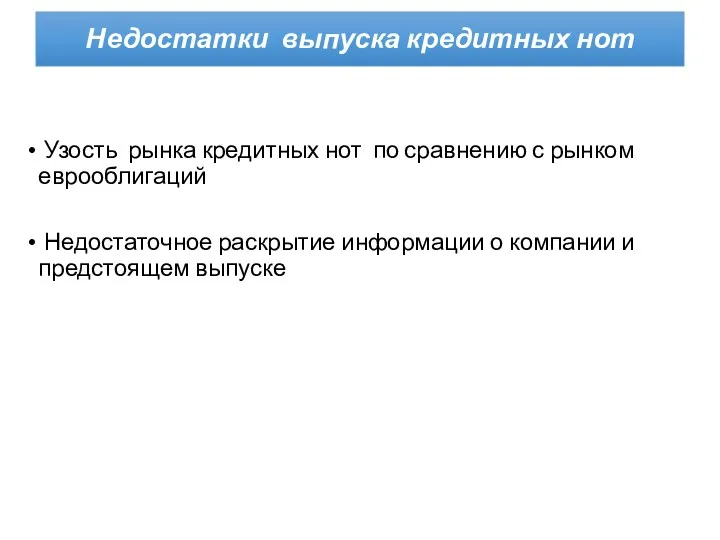 Недостатки выпуска кредитных нот

• Узость рынка кредитных нот по сравнению с рынком еврооблигаций

• Недостаточное раскрытие информации о компании и предстоящем выпуске